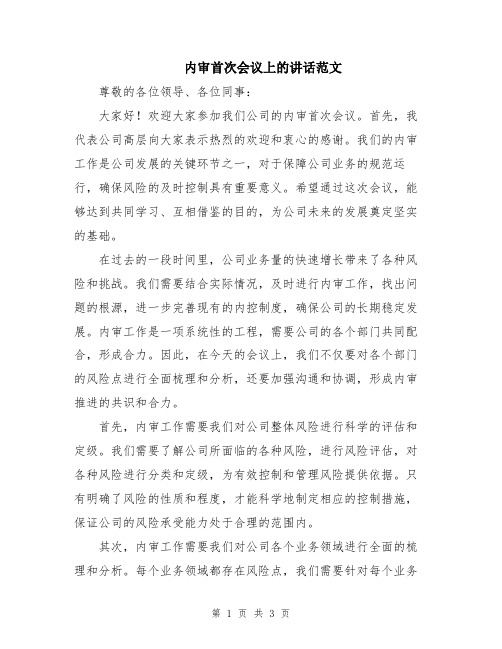 内审首次会议上的讲话范文

尊敬的各位领导、各位同事：

大家好！欢迎大家参加我们公司的内审首次会议。首先，我代表公司高层向大家表示热烈的欢迎和衷心的感谢。我们的内审工作是公司发展的关键环节之一，对于保障公司业务的规范运行，确保风险的及时控制具有重要意义。希望通过这次会议，能够达到共同学习、互相借鉴的目的，为公司未来的发展奠定坚实的基础。

在过去的一段时间里，公司业务量的快速增长带来了各种风险和挑战。我们需要结合实际情况，及时进行内审工作，找出问题的根源，进一步完善现有的内控制度，确保公司的长期稳定发展。内审工作是一项系统性的工程，需要公司的各个部门共同配合，形成合力。因此，在今天的会议上，我们不仅要对各个部门的风险点进行全面梳理和分析，还要加强沟通和协调，形成内审推进的共识和合力。

首先，内审工作需要我们对公司整体风险进行科学的评估和定级。我们需要了解公司所面临的各种风险，进行风险评估，对各种风险进行分类和定级，为有效控制和管理风险提供依据。只有明确了风险的性质和程度，才能科学地制定相应的控制措施，保证公司的风险承受能力处于合理的范围内。

其次，内审工作需要我们对公司各个业务领域进行全面的梳理和分析。每个业务领域都存在风险点，我们需要针对每个业务

第 1 页 共 3 页